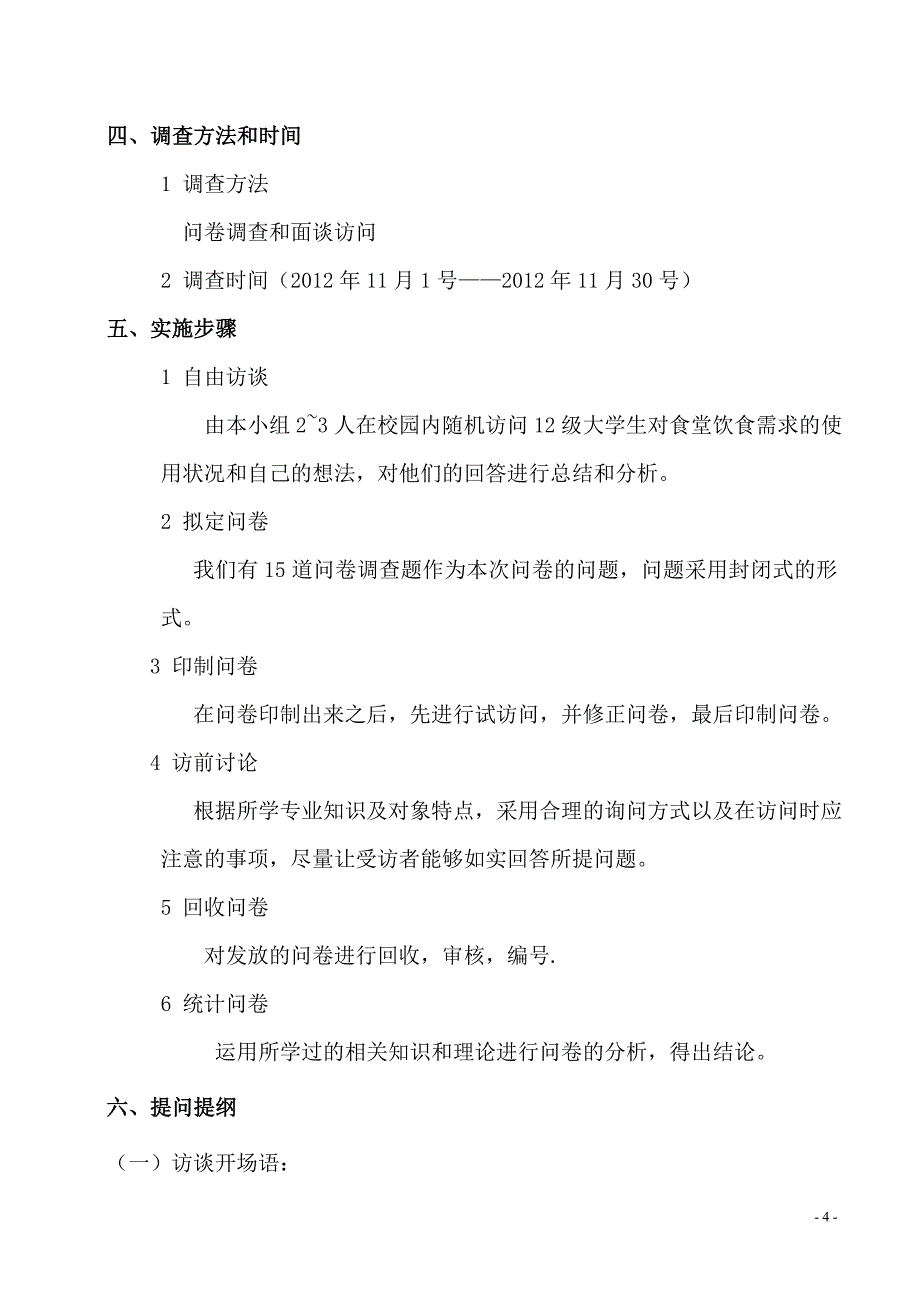 四、调查方法和时间

1 调查方法

问卷调查和面谈访问

2 调查时间（2012 年 11 月 1 号——2012 年 11 月 30 号）

五、实施步骤

1 自由访谈

由本小组 2~3 人在校园内随机访问 12 级大学生对食堂饮食需求的使用状况和自己的想法，对他们的回答进行总结和分析。

2 拟定问卷

我们有 15 道问卷调查题作为本次问卷的问题，问题采用封闭式的形式。

3 印制问卷

在问卷印制出来之后，先进行试访问，并修正问卷，最后印制问卷。

4 访前讨论

根据所学专业知识及对象特点，采用合理的询问方式以及在访问时应注意的事项，尽量让受访者能够如实回答所提问题。

5 回收问卷

对发放的问卷进行回收，审核，编号.

6 统计问卷

运用所学过的相关知识和理论进行问卷的分析，得出结论。

六、提问提纲

（一）访谈开场语：

- 4 -